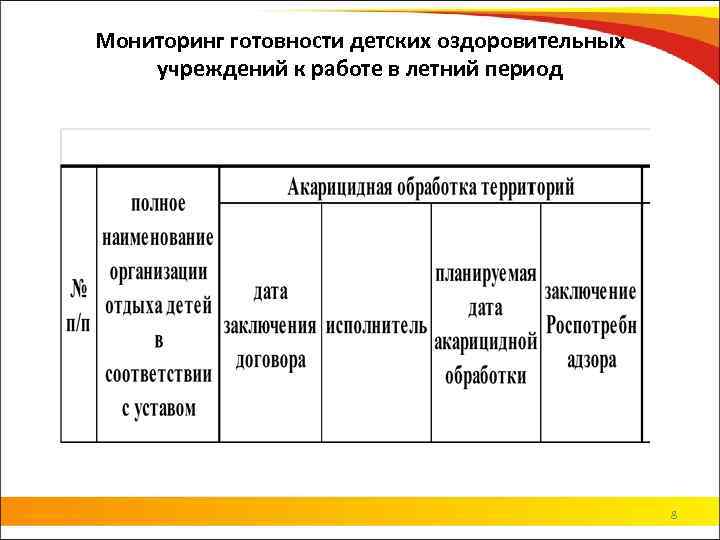 Мониторинг готовности детских оздоровительных учреждений к работе в летний период

| № п/п | полное наименование организации отдыха детей в соответствии с уставом | Акарицидная обработка территорий | | | |
|---|---|---|---|---|---|
| | | дата заключения договора | исполнитель | планируемая дата акарицидной обработки | заключение Роспотребнадзора |

8